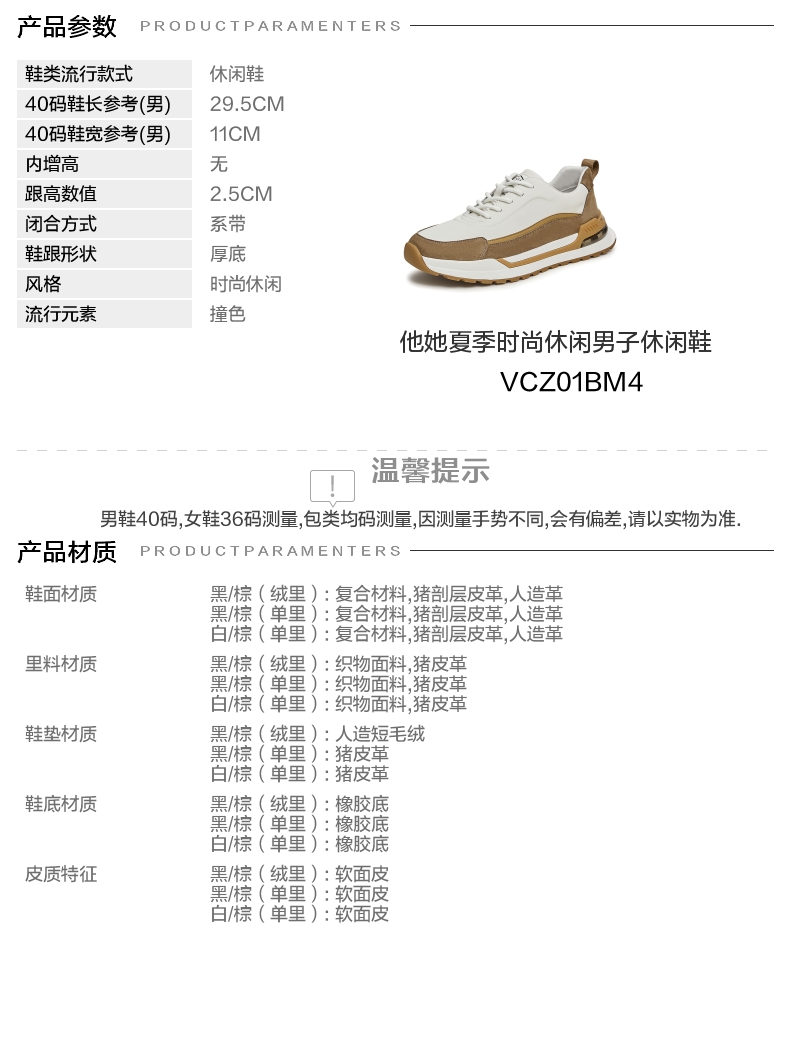 产品参数 PRODUCTPARAMENTERS

鞋类流行款式 休闲鞋
40码鞋长参考(男) 29.5CM
40码鞋宽参考(男) 11CM
内增高 无
跟高数值 2.5CM
闭合方式 系带
鞋跟形状 厚底
风格 时尚休闲
流行元素 撞色

他她夏季时尚休闲男子休闲鞋
VCZ01BM4

温馨提示

男鞋40码,女鞋36码测量,包类均码测量,因测量手势不同,会有偏差,请以实物为准.

产品材质 PRODUCTPARAMENTERS

鞋面材质
黑/棕(绒里):复合材料,猪剖层皮革,人造革
黑/棕(单里):复合材料,猪剖层皮革,人造革
白/棕(单里):复合材料,猪剖层皮革,人造革

里料材质
黑/棕(绒里):织物面料,猪皮革
黑/棕(单里):织物面料,猪皮革
白/棕(单里):织物面料,猪皮革

鞋垫材质
黑/棕(绒里):人造短毛绒
黑/棕(单里):猪皮革
白/棕(单里):猪皮革

鞋底材质
黑/棕(绒里):橡胶底
黑/棕(单里):橡胶底
白/棕(单里):橡胶底

皮质特征
黑/棕(绒里):软面皮
黑/棕(单里):软面皮
白/棕(单里):软面皮